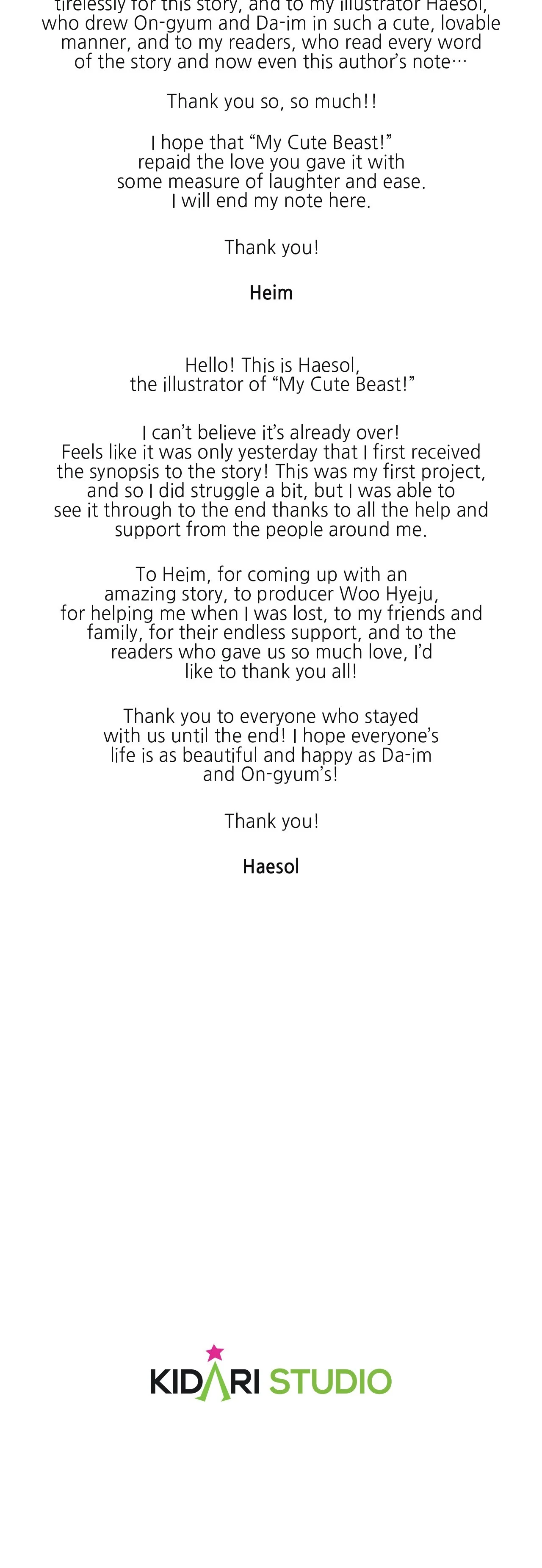 tirelessly for this story, and to my illustrator Haesol, who drew On-gyum and Da-im in such a cute, lovable manner, and to my readers, who read every word of the story and now even this author's note…

Thank you so, so much!!

I hope that "My Cute Beast!" repaid the love you gave it with some measure of laughter and ease. I will end my note here.

Thank you!

Heim

Hello! This is Haesol, the illustrator of "My Cute Beast!"

I can't believe it's already over! Feels like it was only yesterday that I first received the synopsis to the story! This was my first project, and so I did struggle a bit, but I was able to see it through to the end thanks to all the help and support from the people around me.

To Heim, for coming up with an amazing story, to producer Woo Hyeju, for helping me when I was lost, to my friends and family, for their endless support, and to the readers who gave us so much love, I'd like to thank you all!

Thank you to everyone who stayed with us until the end! I hope everyone's life is as beautiful and happy as Da-im and On-gyum's!

Thank you!

Haesol

KIDARI STUDIO